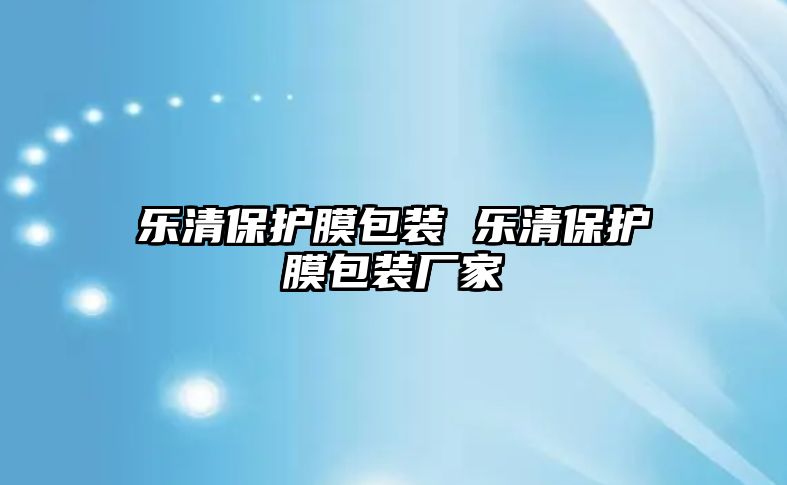 乐清保护膜包装 乐清保护膜包装厂家